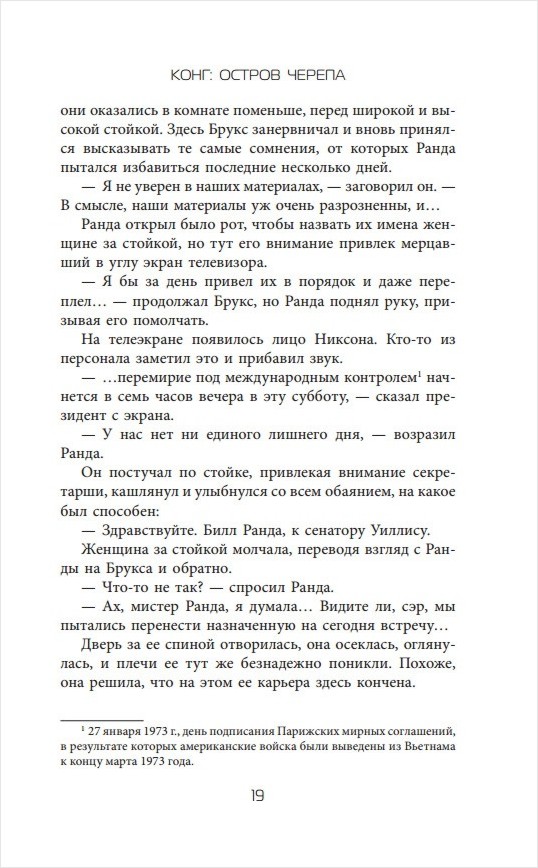 КОНГ: ОСТРОВ ЧЕРЕПА

они оказались в комнате поменьше, перед широкой и высокой стойкой. Здесь Брукс занервничал и вновь принялся высказывать те самые сомнения, от которых Ранда пытался избавиться последние несколько дней.

— Я не уверен в наших материалах, — заговорил он. — В смысле, наши материалы уж очень разрозненны, и…

Ранда открыл было рот, чтобы назвать их имена женщине за стойкой, но тут его внимание привлек мерцавший в углу экран телевизора.

— Я бы за день привел их в порядок и даже переплел… — продолжал Брукс, но Ранда поднял руку, призывая его помолчать.

На телеэкране появилось лицо Никсона. Кто-то из персонала заметил это и прибавил звук.

— …перемирие под международным контролем$^1$ начнется в семь часов вечера в эту субботу, — сказал президент с экрана.

— У нас нет ни единого лишнего дня, — возразил Ранда.

Он постучал по стойке, привлекая внимание секретарши, кашлянул и улыбнулся со всем обаянием, на какое был способен:

— Здравствуйте. Билл Ранда, к сенатору Уиллису.

Женщина за стойкой молчала, переводя взгляд с Ранды на Брукса и обратно.

— Что-то не так? — спросил Ранда.

— Ах, мистер Ранда, я думала… Видите ли, сэр, мы пытались перенести назначенную на сегодня встречу…

Дверь за ее спиной отворилась, она осеклась, оглянулась, и плечи ее тут же безнадежно поникли. Похоже, она решила, что на этом ее карьера здесь кончена.

$^1$ 27 января 1973 г., день подписания Парижских мирных соглашений, в результате которых американские войска были выведены из Вьетнама к концу марта 1973 года.

19